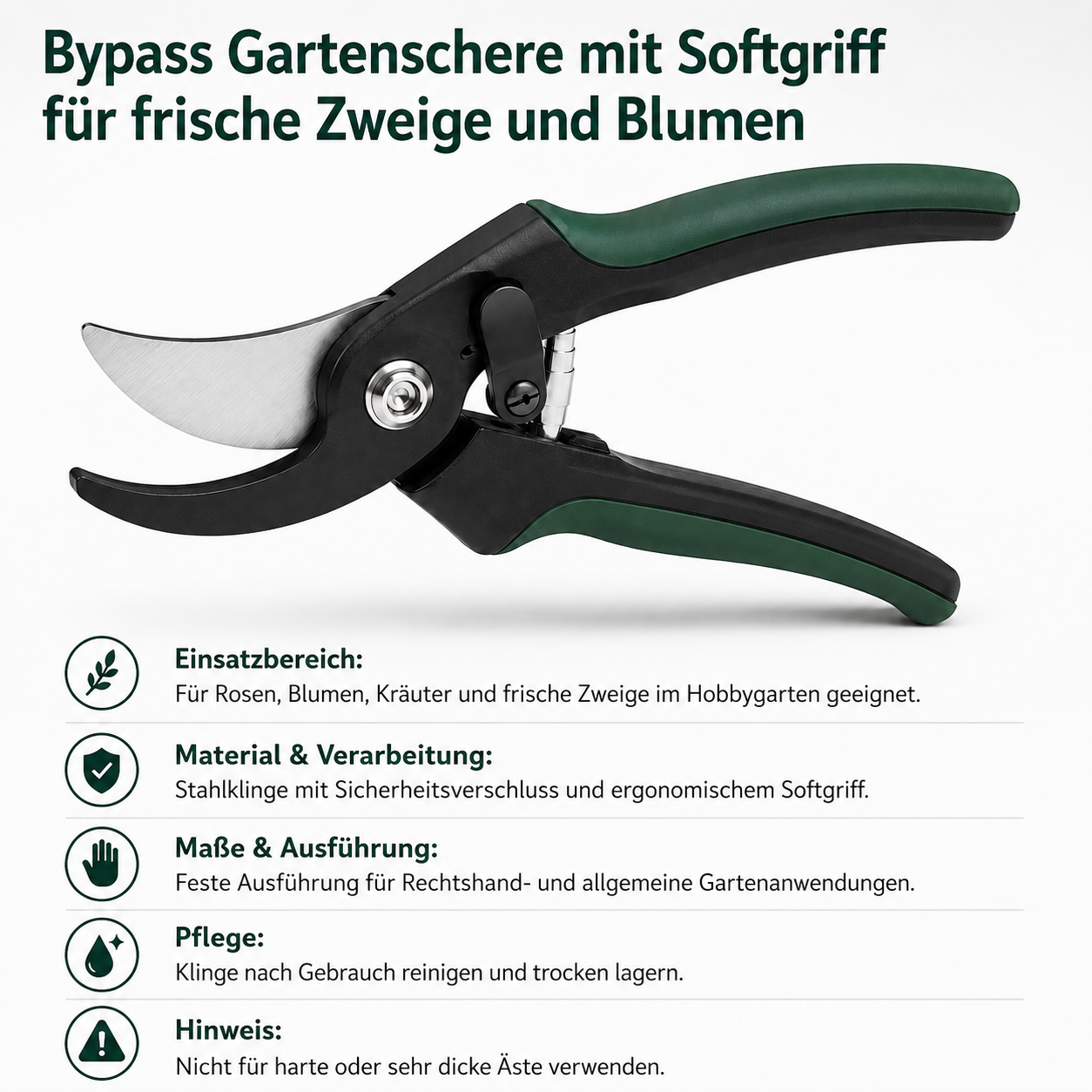 Bypass Gartenschere mit Softgriff für frische Zweige und Blumen

Einsatzbereich:
Für Rosen, Blumen, Kräuter und frische Zweige im Hobbygarten geeignet.

Material & Verarbeitung:
Stahlklinge mit Sicherheitsverschluss und ergonomischem Softgriff.

Maße & Ausführung:
Feste Ausführung für Rechtshand- und allgemeine Gartenanwendungen.

Pflege:
Klinge nach Gebrauch reinigen und trocken lagern.

Hinweis:
Nicht für harte oder sehr dicke Äste verwenden.